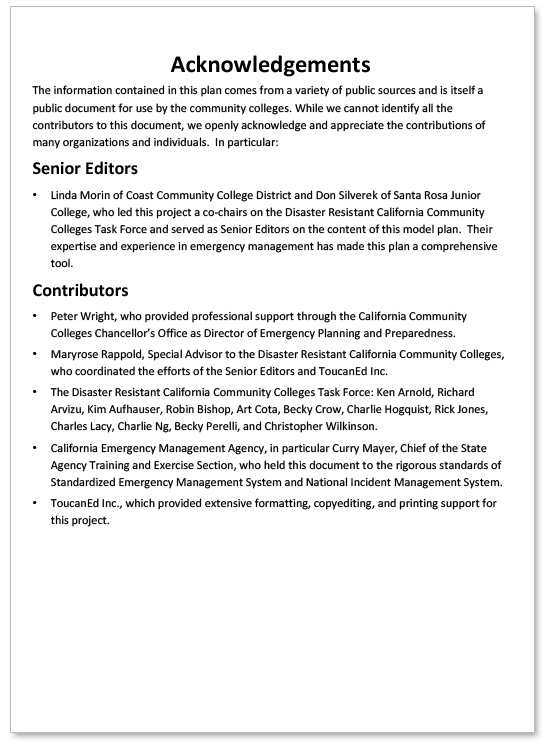 Acknowledgements

The information contained in this plan comes from a variety of public sources and is itself a public document for use by the community colleges. While we cannot identify all the contributors to this document, we openly acknowledge and appreciate the contributions of many organizations and individuals. In particular:

Senior Editors

• Linda Morin of Coast Community College District and Don Silverek of Santa Rosa Junior College, who led this project a co-chairs on the Disaster Resistant California Community Colleges Task Force and served as Senior Editors on the content of this model plan. Their expertise and experience in emergency management has made this plan a comprehensive tool.

Contributors

• Peter Wright, who provided professional support through the California Community Colleges Chancellor's Office as Director of Emergency Planning and Preparedness.

• Maryrose Rappold, Special Advisor to the Disaster Resistant California Community Colleges, who coordinated the efforts of the Senior Editors and ToucanEd Inc.

• The Disaster Resistant California Community Colleges Task Force: Ken Arnold, Richard Arvizu, Kim Aufhauser, Robin Bishop, Art Cota, Becky Crow, Charlie Hogquist, Rick Jones, Charles Lacy, Charlie Ng, Becky Perelli, and Christopher Wilkinson.

• California Emergency Management Agency, in particular Curry Mayer, Chief of the State Agency Training and Exercise Section, who held this document to the rigorous standards of Standardized Emergency Management System and National Incident Management System.

• ToucanEd Inc., which provided extensive formatting, copyediting, and printing support for this project.